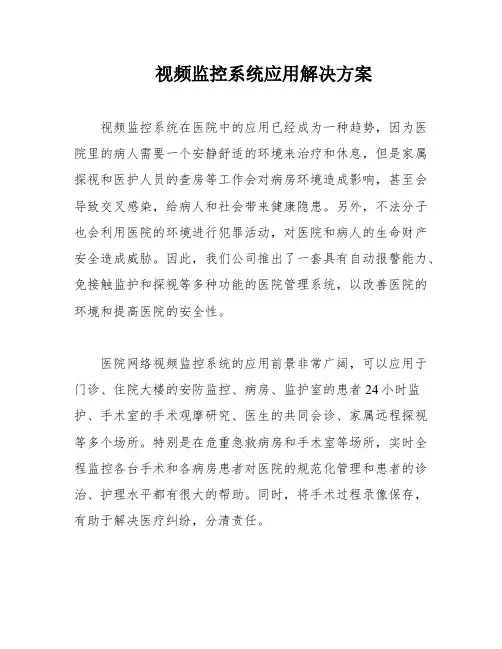 视频监控系统应用解决方案

视频监控系统在医院中的应用已经成为一种趋势，因为医院里的病人需要一个安静舒适的环境来治疗和休息，但是家属探视和医护人员的查房等工作会对病房环境造成影响，甚至会导致交叉感染，给病人和社会带来健康隐患。另外，不法分子也会利用医院的环境进行犯罪活动，对医院和病人的生命财产安全造成威胁。因此，我们公司推出了一套具有自动报警能力、免接触监护和探视等多种功能的医院管理系统，以改善医院的环境和提高医院的安全性。

医院网络视频监控系统的应用前景非常广阔，可以应用于门诊、住院大楼的安防监控、病房、监护室的患者 24 小时监护、手术室的手术观摩研究、医生的共同会诊、家属远程探视等多个场所。特别是在危重急救病房和手术室等场所，实时全程监控各台手术和各病房患者对医院的规范化管理和患者的诊治、护理水平都有很大的帮助。同时，将手术过程录像保存，有助于解决医疗纠纷，分清责任。